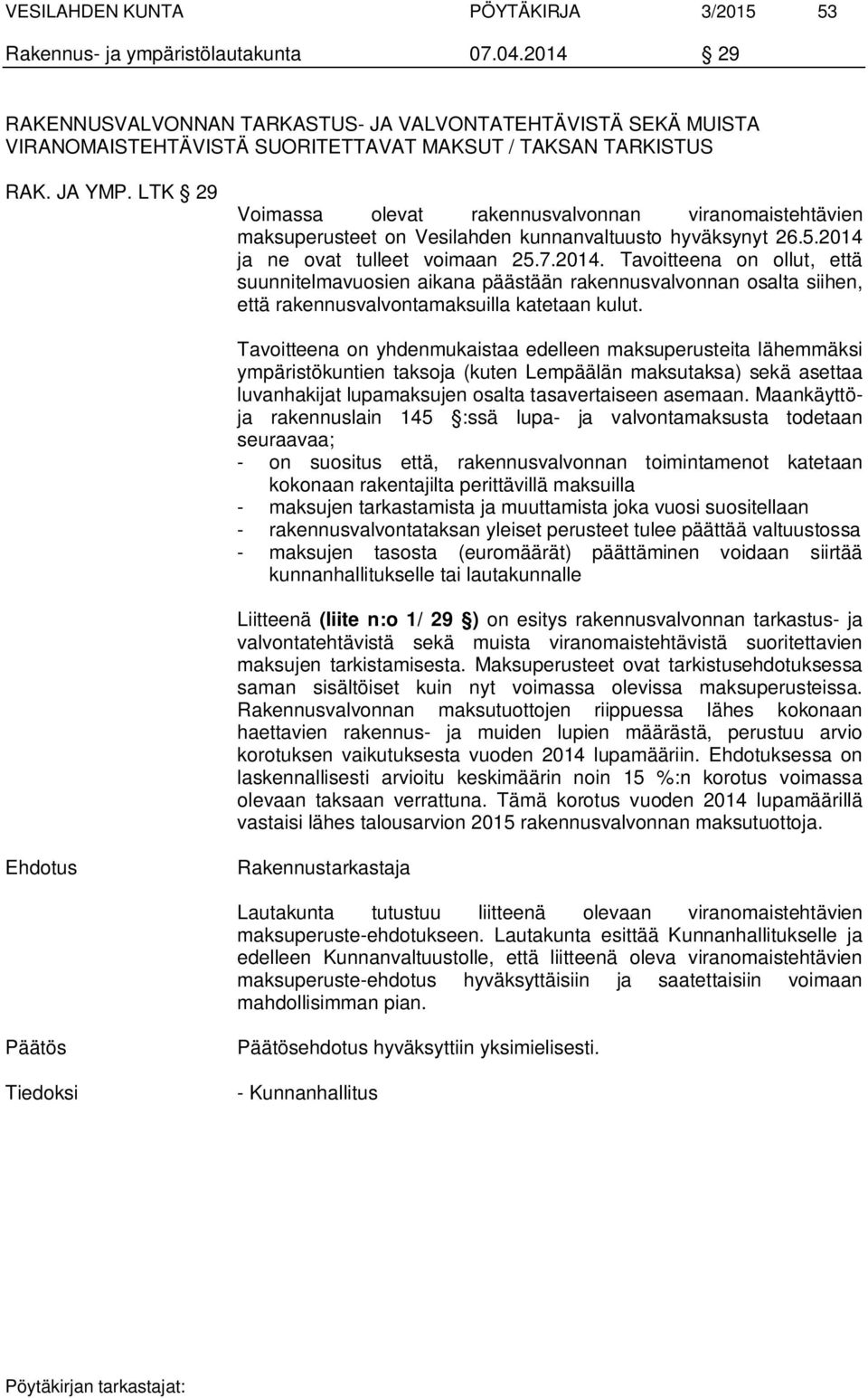 VESILAHDEN KUNTA PÖYTÄKIRJA 3/2015 53

Rakennus- ja ympäristölautakunta 07.04.2014 § 29

RAKENNUSVALVONNAN TARKASTUS- JA VALVONTATEHTÄVISTÄ SEKÄ MUISTA VIRANOMAISTEHTÄVISTÄ SUORITETTAVAT MAKSUT / TAKSAN TARKISTUS

RAK. JA YMP. LTK § 29

Voimassa olevat rakennusvalvonnan viranomaistehtävien maksuperusteet on Vesilahden kunnanvaltuusto hyväksynyt 26.5.2014 ja ne ovat tulleet voimaan 25.7.2014. Tavoitteena on ollut, että suunnitelmavuosien aikana päästään rakennusvalvonnan osalta siihen, että rakennusvalvontamaksuilla katetaan kulut.

Tavoitteena on yhdenmukaistaa edelleen maksuperusteita lähemmäksi ympäristökuntien taksoja (kuten Lempäälän maksutaksa) sekä asettaa luvanhakijat lupamaksujen osalta tasavertaiseen asemaan. Maankäyttö- ja rakennuslain 145 §:ssä lupa- ja valvontamaksusta todetaan seuraavaa;
- on suositus että, rakennusvalvonnan toimintamenot katetaan kokonaan rakentajilta perittävillä maksuilla
- maksujen tarkastamista ja muuttamista joka vuosi suositellaan
- rakennusvalvontataksan yleiset perusteet tulee päättää valtuustossa
- maksujen tasosta (euromäärät) päättäminen voidaan siirtää kunnanhallitukselle tai lautakunnalle

Liitteenä (liite n:o 1/ 29 §) on esitys rakennusvalvonnan tarkastus- ja valvontatehtävistä sekä muista viranomaistehtävistä suoritettavien maksujen tarkistamisesta. Maksuperusteet ovat tarkistusehdotuksessa saman sisältöiset kuin nyt voimassa olevissa maksuperusteissa. Rakennusvalvonnan maksutuottojen riippuessa lähes kokonaan haettavien rakennus- ja muiden lupien määrästä, perustuu arvio korotuksen vaikutuksesta vuoden 2014 lupamääriin. Ehdotuksessa on laskennallisesti arvioitu keskimäärin noin 15 %:n korotus voimassa olevaan taksaan verrattuna. Tämä korotus vuoden 2014 lupamäärillä vastaisi lähes talousarvion 2015 rakennusvalvonnan maksutuottoja.

Ehdotus Rakennustarkastaja

Lautakunta tutustuu liitteenä olevaan viranomaistehtävien maksuperuste-ehdotukseen. Lautakunta esittää Kunnanhallitukselle ja edelleen Kunnanvaltuustolle, että liitteenä oleva viranomaistehtävien maksuperuste-ehdotus hyväksyttäisiin ja saatettaisiin voimaan mahdollisimman pian.

Päätös Päätösehdotus hyväksyttiin yksimielisesti.

Tiedoksi - Kunnanhallitus

Pöytäkirjan tarkastajat: